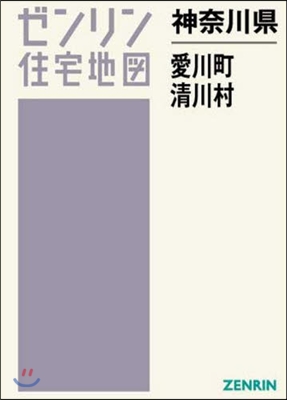 ゼンリン
住宅地図

神奈川県

愛川町
清川村

ZENRIN